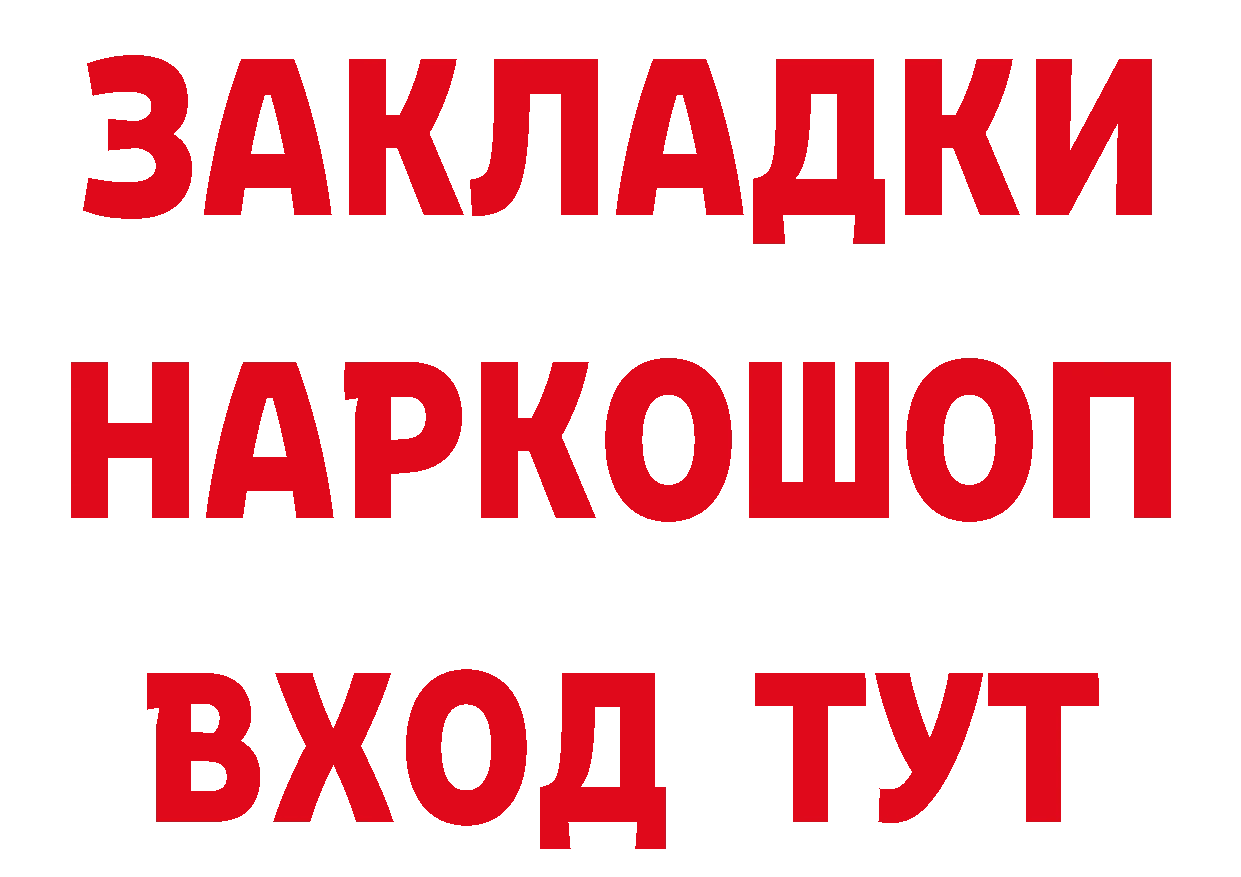 ЗАКЛАДКИ НАРКОШОП ВХОД ТУТ